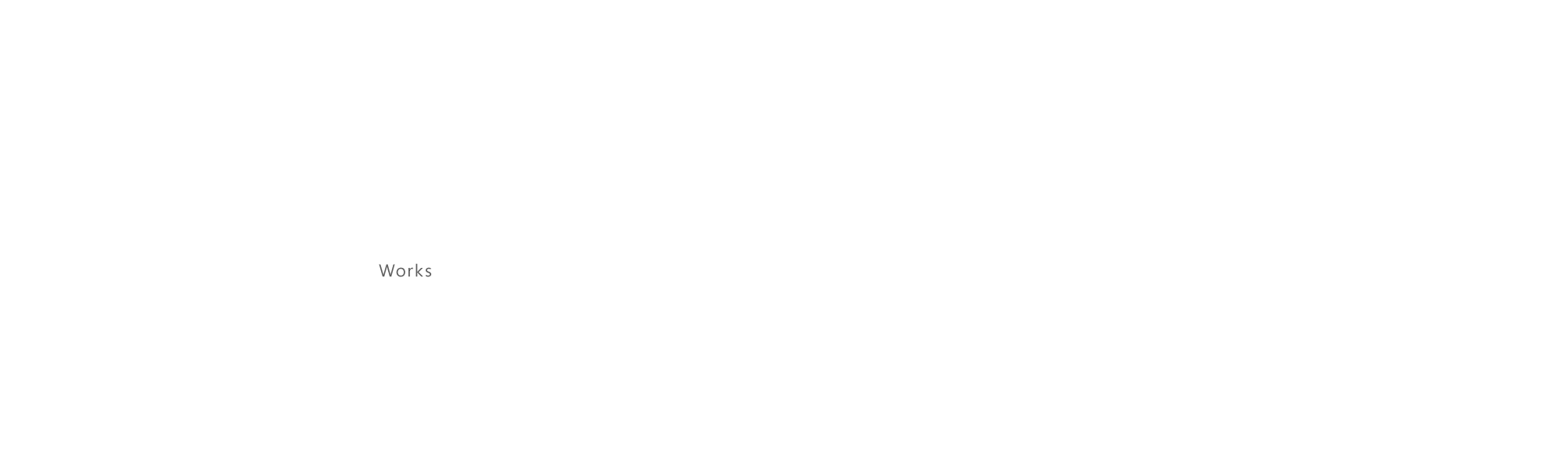 Works